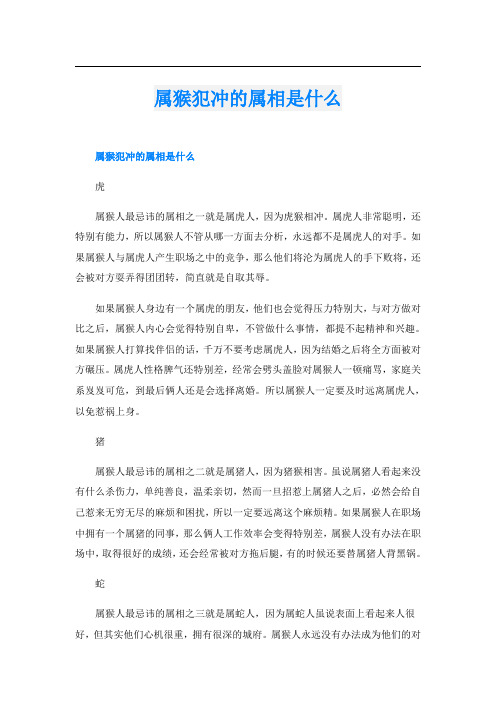 属猴犯冲的属相是什么

属猴犯冲的属相是什么

虎

属猴人最忌讳的属相之一就是属虎人，因为虎猴相冲。属虎人非常聪明，还特别有能力，所以属猴人不管从哪一方面去分析，永远都不是属虎人的对手。如果属猴人与属虎人产生职场之中的竞争，那么他们将沦为属虎人的手下败将，还会被对方耍弄得团团转，简直就是自取其辱。

如果属猴人身边有一个属虎的朋友，他们也会觉得压力特别大，与对方做对比之后，属猴人内心会觉得特别自卑，不管做什么事情，都提不起精神和兴趣。如果属猴人打算找伴侣的话，千万不要考虑属虎人，因为结婚之后将全方面被对方碾压。属虎人性格脾气还特别差，经常会劈头盖脸对属猴人一顿痛骂，家庭关系岌岌可危，到最后俩人还是会选择离婚。所以属猴人一定要及时远离属虎人，以免惹祸上身。

猪

属猴人最忌讳的属相之二就是属猪人，因为猪猴相害。虽说属猪人看起来没有什么杀伤力，单纯善良，温柔亲切，然而一旦招惹上属猪人之后，必然会给自己惹来无穷无尽的麻烦和困扰，所以一定要远离这个麻烦精。如果属猴人在职场中拥有一个属猪的同事，那么俩人工作效率会变得特别差，属猴人没有办法在职场中，取得很好的成绩，还会经常被对方拖后腿，有的时候还要替属猪人背黑锅。

蛇

属猴人最忌讳的属相之三就是属蛇人，因为属蛇人虽说表面上看起来人很好，但其实他们心机很重，拥有很深的城府。属猴人永远没有办法成为他们的对